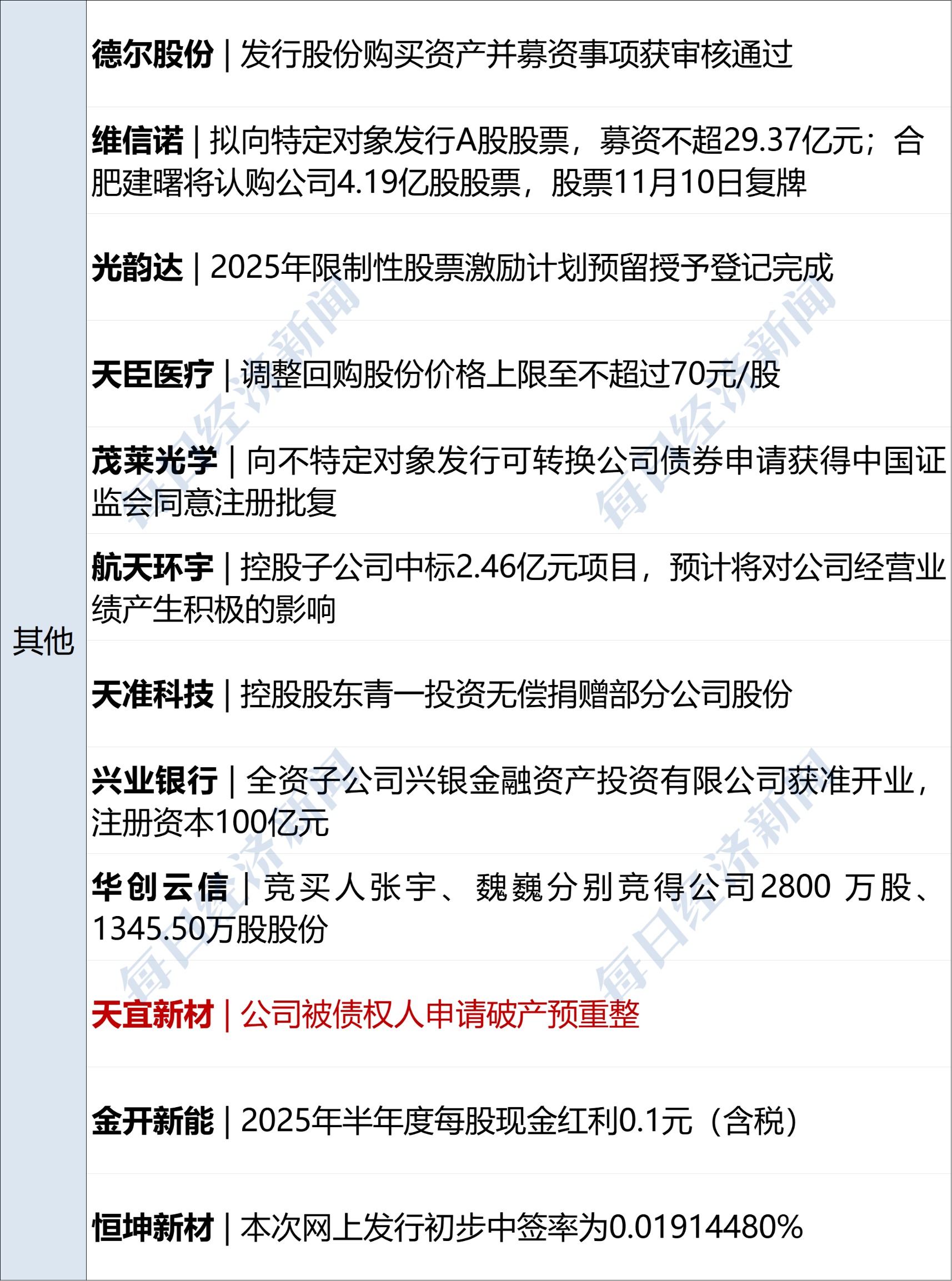 其他

德尔股份｜发行股份购买资产并募资事项获审核通过

维信诺｜拟向特定对象发行A股股票，募资不超29.37亿元；合肥建曙将认购公司4.19亿股股票，股票11月10日复牌

光韵达｜2025年限制性股票激励计划预留授予登记完成

天臣医疗｜调整回购股份价格上限至不超过70元/股

茂莱光学｜向不特定对象发行可转换公司债券申请获得中国证监会同意注册批复

航天环宇｜控股子公司中标2.46亿元项目，预计将对公司经营业绩产生积极的影响

天准科技｜控股股东青一投资无偿捐赠部分公司股份

兴业银行｜全资子公司兴银金融资产投资有限公司获准开业，注册资本100亿元

华创云信｜竞买人张宇、魏巍分别竞得公司2800万股、1345.50万股股份

天宜新材｜公司被债权人申请破产预重整

金开新能｜2025年半年度每股现金红利0.1元（含税）

恒坤新材｜本次网上发行初步中签率为0.01914480%

每日经济新闻